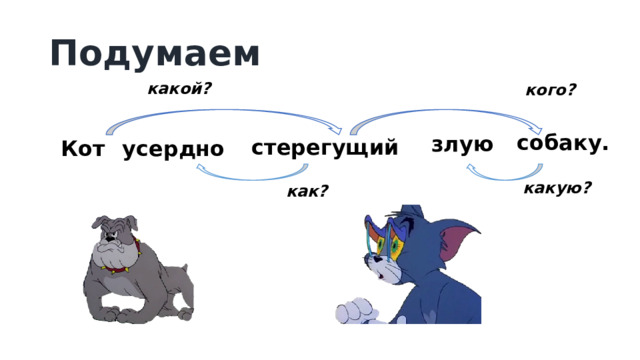 Подумаем

какой?

кого?

Кот усердно стерегущий злую собаку.

как?

какую?